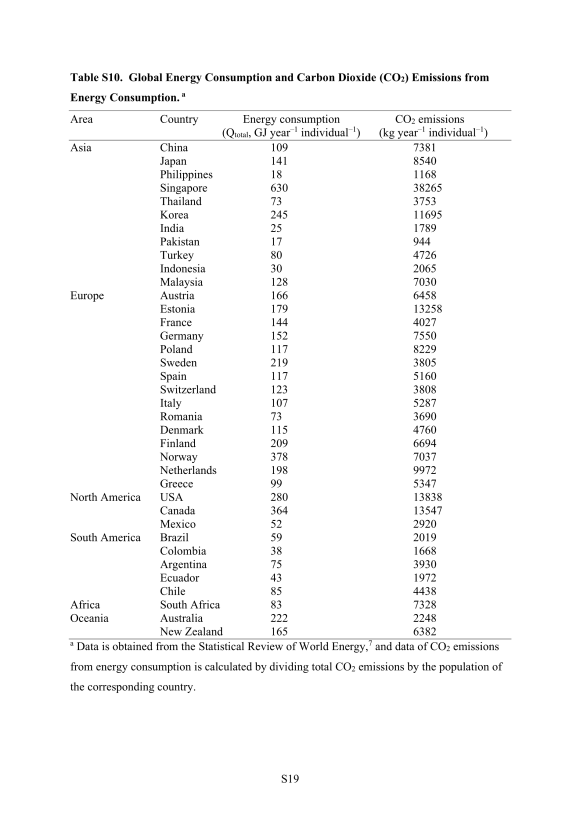 **Table S10. Global Energy Consumption and Carbon Dioxide ($CO_2$) Emissions from Energy Consumption.** $^a$

| Area | Country | Energy consumption ($Q_{total}$, GJ year$^{-1}$ individual$^{-1}$) | $CO_2$ emissions (kg year$^{-1}$ individual$^{-1}$) |
|---|---|---|---|
| Asia | China | 109 | 7381 |
| | Japan | 141 | 8540 |
| | Philippines | 18 | 1168 |
| | Singapore | 630 | 38265 |
| | Thailand | 73 | 3753 |
| | Korea | 245 | 11695 |
| | India | 25 | 1789 |
| | Pakistan | 17 | 944 |
| | Turkey | 80 | 4726 |
| | Indonesia | 30 | 2065 |
| | Malaysia | 128 | 7030 |
| Europe | Austria | 166 | 6458 |
| | Estonia | 179 | 13258 |
| | France | 144 | 4027 |
| | Germany | 152 | 7550 |
| | Poland | 117 | 8229 |
| | Sweden | 219 | 3805 |
| | Spain | 117 | 5160 |
| | Switzerland | 123 | 3808 |
| | Italy | 107 | 5287 |
| | Romania | 73 | 3690 |
| | Denmark | 115 | 4760 |
| | Finland | 209 | 6694 |
| | Norway | 378 | 7037 |
| | Netherlands | 198 | 9972 |
| | Greece | 99 | 5347 |
| North America | USA | 280 | 13838 |
| | Canada | 364 | 13547 |
| | Mexico | 52 | 2920 |
| South America | Brazil | 59 | 2019 |
| | Colombia | 38 | 1668 |
| | Argentina | 75 | 3930 |
| | Ecuador | 43 | 1972 |
| | Chile | 85 | 4438 |
| Africa | South Africa | 83 | 7328 |
| Oceania | Australia | 222 | 2248 |
| | New Zealand | 165 | 6382 |

$^a$ Data is obtained from the Statistical Review of World Energy,$^7$ and data of $CO_2$ emissions from energy consumption is calculated by dividing total $CO_2$ emissions by the population of the corresponding country.

S19